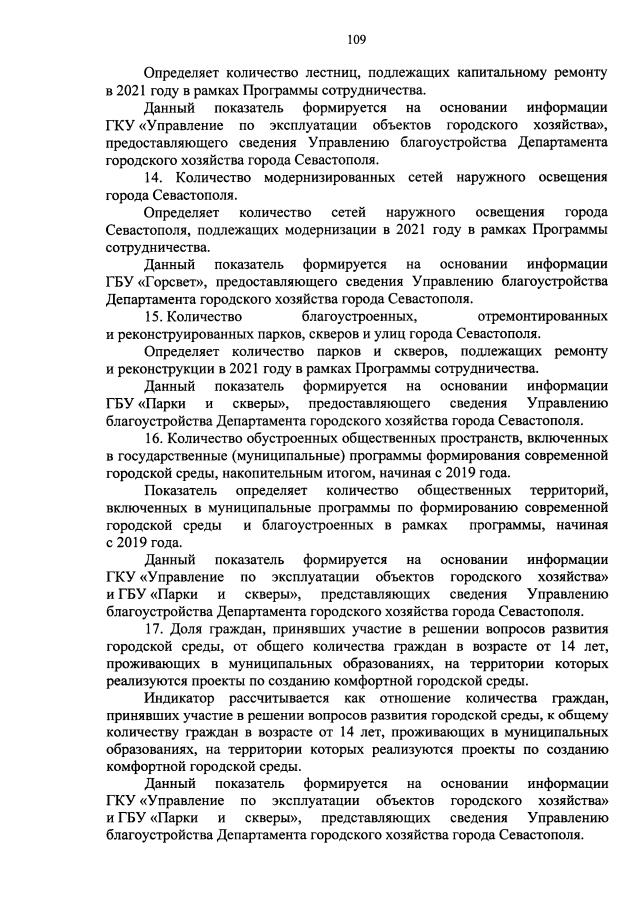 109

Определяет количество лестниц, подлежащих капитальному ремонту в 2021 году в рамках Программы сотрудничества.

Данный показатель формируется на основании информации ГКУ «Управление по эксплуатации объектов городского хозяйства», предоставляющего сведения Управлению благоустройства Департамента городского хозяйства города Севастополя.

14. Количество модернизированных сетей наружного освещения города Севастополя.

Определяет количество сетей наружного освещения города Севастополя, подлежащих модернизации в 2021 году в рамках Программы сотрудничества.

Данный показатель формируется на основании информации ГБУ «Горсвет», предоставляющего сведения Управлению благоустройства Департамента городского хозяйства города Севастополя.

15. Количество благоустроенных, отремонтированных и реконструированных парков, скверов и улиц города Севастополя.

Определяет количество парков и скверов, подлежащих ремонту и реконструкции в 2021 году в рамках Программы сотрудничества.

Данный показатель формируется на основании информации ГБУ «Парки и скверы», предоставляющего сведения Управлению благоустройства Департамента городского хозяйства города Севастополя.

16. Количество обустроенных общественных пространств, включенных в государственные (муниципальные) программы формирования современной городской среды, накопительным итогом, начиная с 2019 года.

Показатель определяет количество общественных территорий, включенных в муниципальные программы по формированию современной городской среды и благоустроенных в рамках программы, начиная с 2019 года.

Данный показатель формируется на основании информации ГКУ «Управление по эксплуатации объектов городского хозяйства» и ГБУ «Парки и скверы», представляющих сведения Управлению благоустройства Департамента городского хозяйства города Севастополя.

17. Доля граждан, принявших участие в решении вопросов развития городской среды, от общего количества граждан в возрасте от 14 лет, проживающих в муниципальных образованиях, на территории которых реализуются проекты по созданию комфортной городской среды.

Индикатор рассчитывается как отношение количества граждан, принявших участие в решении вопросов развития городской среды, к общему количеству граждан в возрасте от 14 лет, проживающих в муниципальных образованиях, на территории которых реализуются проекты по созданию комфортной городской среды.

Данный показатель формируется на основании информации ГКУ «Управление по эксплуатации объектов городского хозяйства» и ГБУ «Парки и скверы», представляющих сведения Управлению благоустройства Департамента городского хозяйства города Севастополя.